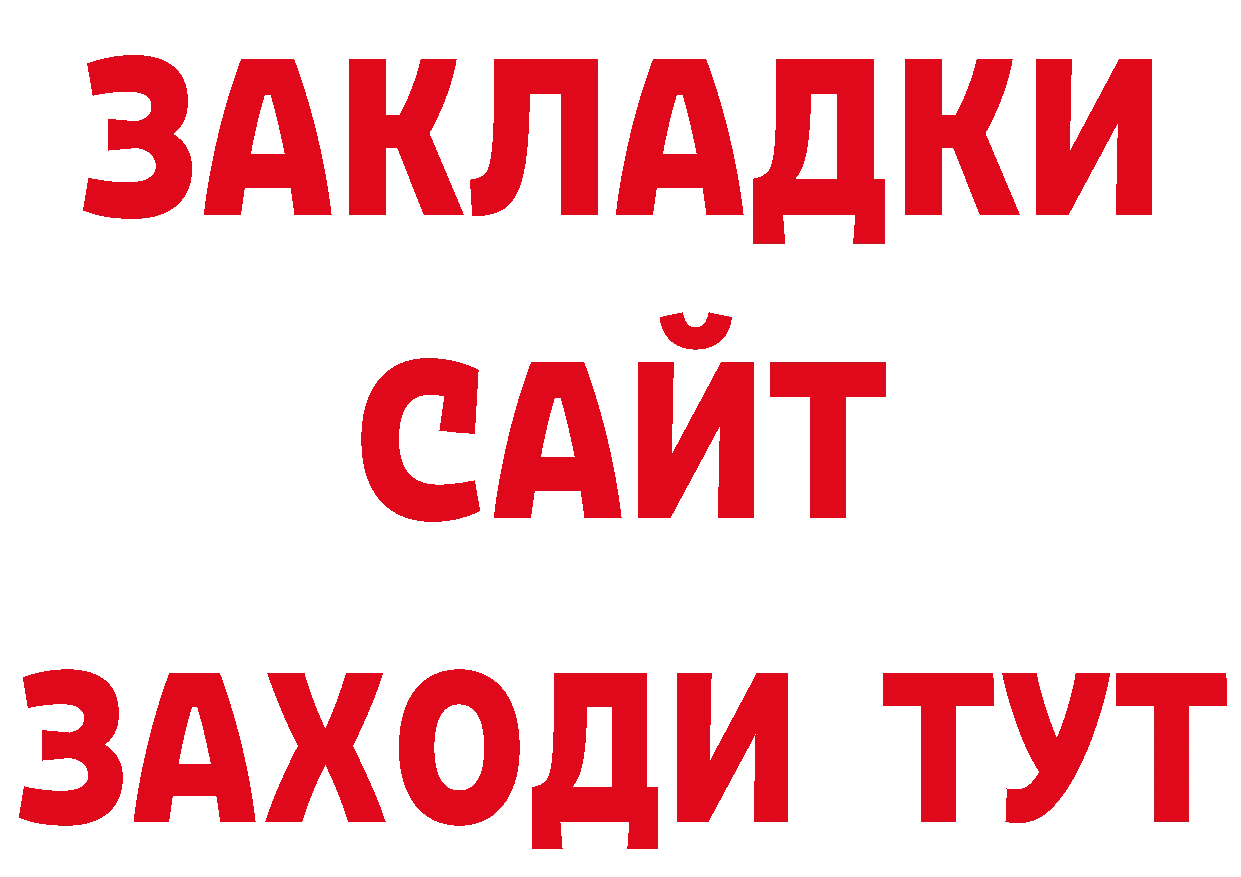 ЗАКЛАДКИ
САЙТ
ЗАХОДИ ТУТ